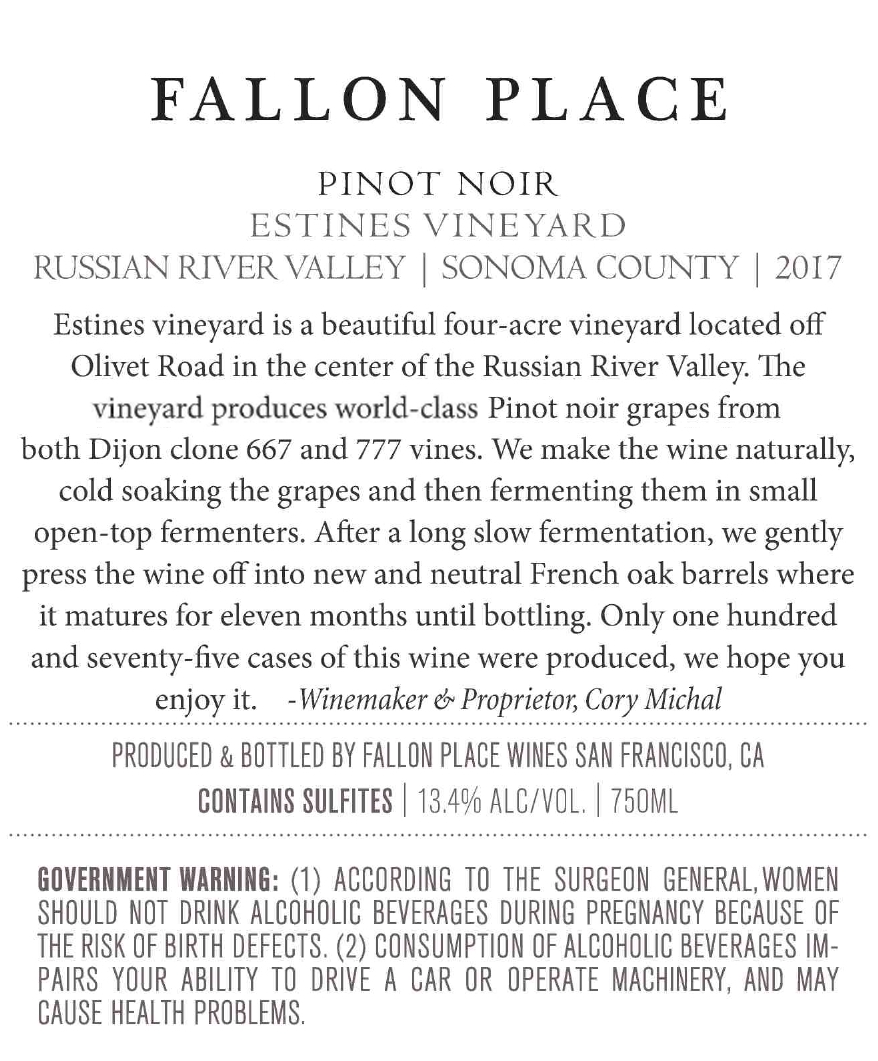 FALLON PLACE

PINOT NOIR
ESTINES VINEYARD
RUSSIAN RIVER VALLEY | SONOMA COUNTY | 2017

Estines vineyard is a beautiful four-acre vineyard located off Olivet Road in the center of the Russian River Valley. The vineyard produces world-class Pinot noir grapes from both Dijon clone 667 and 777 vines. We make the wine naturally, cold soaking the grapes and then fermenting them in small open-top fermenters. After a long slow fermentation, we gently press the wine off into new and neutral French oak barrels where it matures for eleven months until bottling. Only one hundred and seventy-five cases of this wine were produced, we hope you enjoy it. -Winemaker & Proprietor, Cory Michal

PRODUCED & BOTTLED BY FALLON PLACE WINES SAN FRANCISCO, CA
CONTAINS SULFITES | 13.4% ALC/VOL. | 750ML

GOVERNMENT WARNING: (1) ACCORDING TO THE SURGEON GENERAL, WOMEN SHOULD NOT DRINK ALCOHOLIC BEVERAGES DURING PREGNANCY BECAUSE OF THE RISK OF BIRTH DEFECTS. (2) CONSUMPTION OF ALCOHOLIC BEVERAGES IMPAIRS YOUR ABILITY TO DRIVE A CAR OR OPERATE MACHINERY, AND MAY CAUSE HEALTH PROBLEMS.